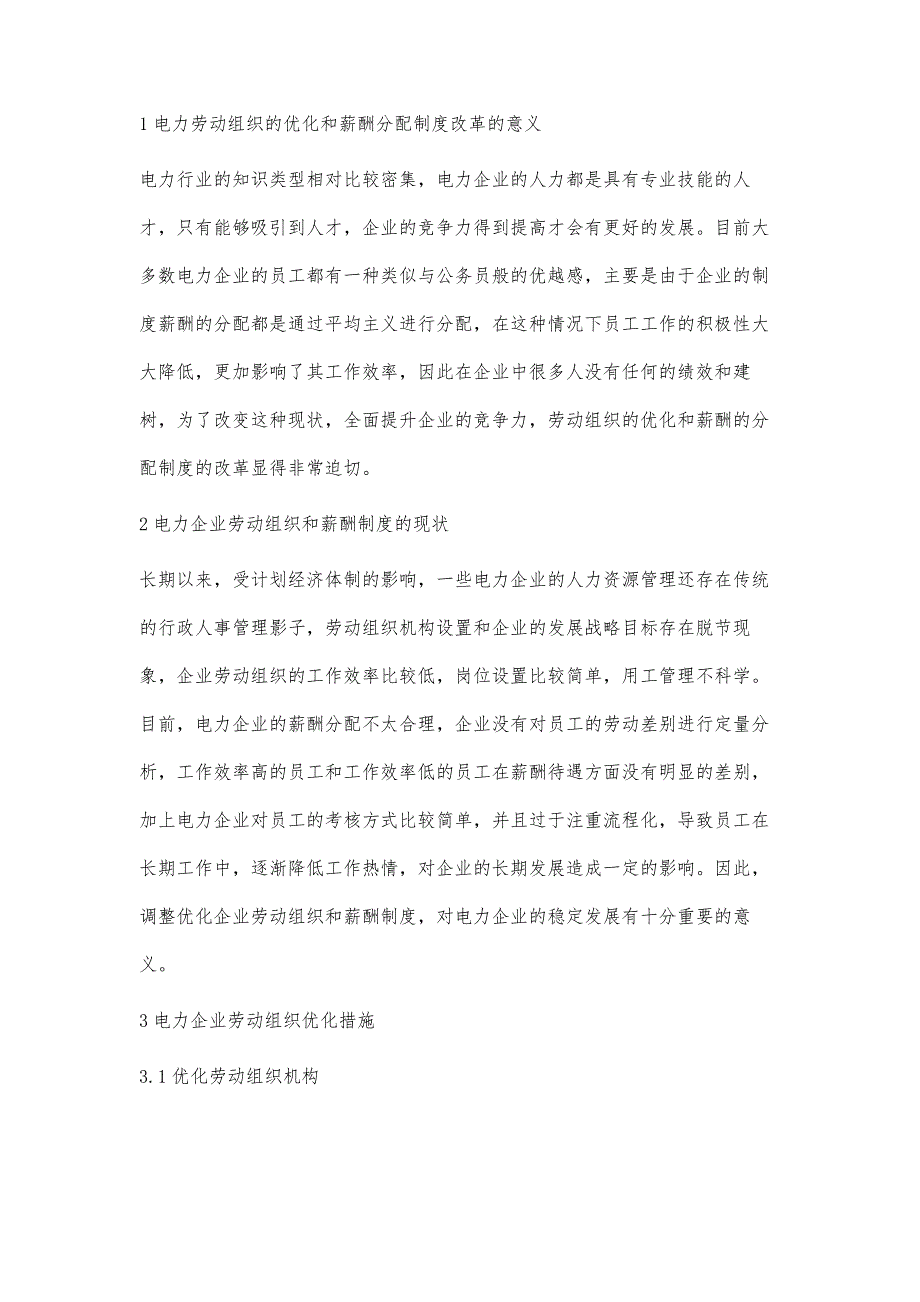 1 电力劳动组织的优化和薪酬分配制度改革的意义

电力行业的知识类型相对比较密集，电力企业的人力都是具有专业技能的人才，只有能够吸引到人才，企业的竞争力得到提高才会有更好的发展。目前大多数电力企业的员工都有一种类似与公务员般的优越感，主要是由于企业的制度薪酬的分配都是通过平均主义进行分配，在这种情况下员工工作的积极性大大降低，更加影响了其工作效率，因此在企业中很多人没有任何的绩效和建树，为了改变这种现状，全面提升企业的竞争力，劳动组织的优化和薪酬的分配制度的改革显得非常迫切。

2 电力企业劳动组织和薪酬制度的现状

长期以来，受计划经济体制的影响，一些电力企业的人力资源管理还存在传统的行政人事管理影子，劳动组织机构设置和企业的发展战略目标存在脱节现象，企业劳动组织的工作效率比较低，岗位设置比较简单，用工管理不科学。目前，电力企业的薪酬分配不太合理，企业没有对员工的劳动差别进行定量分析，工作效率高的员工和工作效率低的员工在薪酬待遇方面没有明显的差别，加上电力企业对员工的考核方式比较简单，并且过于注重流程化，导致员工在长期工作中，逐渐降低工作热情，对企业的长期发展造成一定的影响。因此，调整优化企业劳动组织和薪酬制度，对电力企业的稳定发展有十分重要的意义。

3 电力企业劳动组织优化措施

3.1 优化劳动组织机构